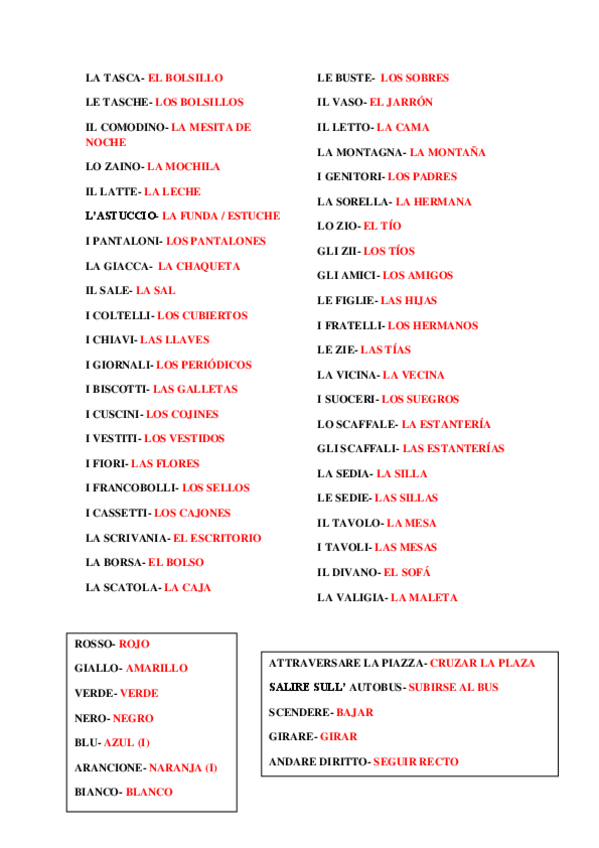 LA TASCA- EL BOLSILLO

LE TASCHE- LOS BOLSILLOS

IL COMODINO- LA MESITA DE NOCHE

LO ZAINO- LA MOCHILA

IL LATTE- LA LECHE

L'ASTUCCIO- LA FUNDA / ESTUCHE

I PANTALONI- LOS PANTALONES

LA GIACCA- LA CHAQUETA

IL SALE- LA SAL

I COLTELLI- LOS CUBIERTOS

I CHIAVI- LAS LLAVES

I GIORNALI- LOS PERIÓDICOS

I BISCOTTI- LAS GALLETAS

I CUSCINI- LOS COJINES

I VESTITI- LOS VESTIDOS

I FIORI- LAS FLORES

I FRANCOBOLLI- LOS SELLOS

I CASSETTI- LOS CAJONES

LA SCRIVANIA- EL ESCRITORIO

LA BORSA- EL BOLSO

LA SCATOLA- LA CAJA

LE BUSTE- LOS SOBRES

IL VASO- EL JARRÓN

IL LETTO- LA CAMA

LA MONTAGNA- LA MONTAÑA

I GENITORI- LOS PADRES

LA SORELLA- LA HERMANA

LO ZIO- EL TÍO

GLI ZII- LOS TÍOS

GLI AMICI- LOS AMIGOS

LE FIGLIE- LAS HIJAS

I FRATELLI- LOS HERMANOS

LE ZIE- LAS TÍAS

LA VICINA- LA VECINA

I SUOCERI- LOS SUEGROS

LO SCAFFALE- LA ESTANTERÍA

GLI SCAFFALI- LAS ESTANTERÍAS

LA SEDIA- LA SILLA

LE SEDIE- LAS SILLAS

IL TAVOLO- LA MESA

I TAVOLI- LAS MESAS

IL DIVANO- EL SOFÁ

LA VALIGIA- LA MALETA

ROSSO- ROJO

GIALLO- AMARILLO

VERDE- VERDE

NERO- NEGRO

BLU- AZUL (I)

ARANCIONE- NARANJA (I)

BIANCO- BLANCO

ATTRAVERSARE LA PIAZZA- CRUZAR LA PLAZA

SALIRE SULL' AUTOBUS- SUBIRSE AL BUS

SCENDERE- BAJAR

GIRARE- GIRAR

ANDARE DIRITTO- SEGUIR RECTO